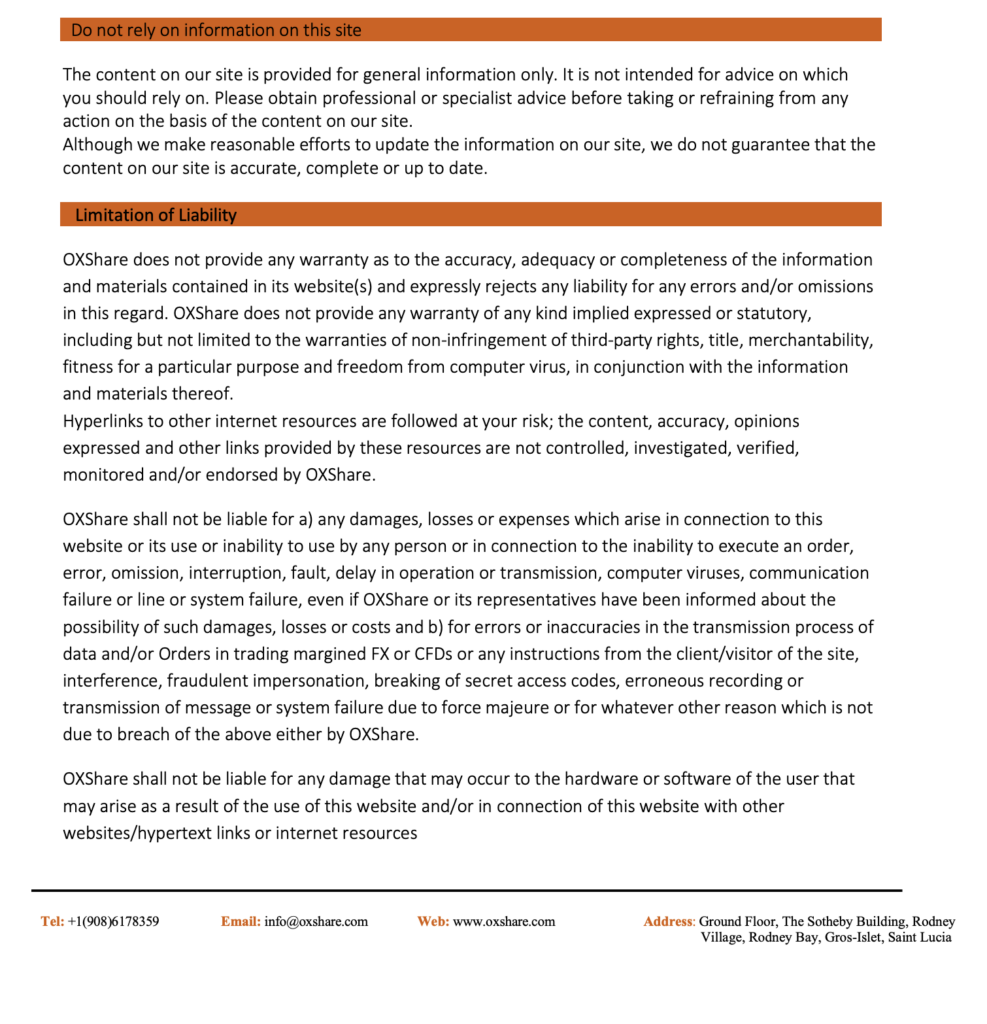 Do not rely on information on this site

The content on our site is provided for general information only. It is not intended for advice on which you should rely on. Please obtain professional or specialist advice before taking or refraining from any action on the basis of the content on our site.
Although we make reasonable efforts to update the information on our site, we do not guarantee that the content on our site is accurate, complete or up to date.

Limitation of Liability

OXShare does not provide any warranty as to the accuracy, adequacy or completeness of the information and materials contained in its website(s) and expressly rejects any liability for any errors and/or omissions in this regard. OXShare does not provide any warranty of any kind implied expressed or statutory, including but not limited to the warranties of non-infringement of third-party rights, title, merchantability, fitness for a particular purpose and freedom from computer virus, in conjunction with the information and materials thereof.
Hyperlinks to other internet resources are followed at your risk; the content, accuracy, opinions expressed and other links provided by these resources are not controlled, investigated, verified, monitored and/or endorsed by OXShare.

OXShare shall not be liable for a) any damages, losses or expenses which arise in connection to this website or its use or inability to use by any person or in connection to the inability to execute an order, error, omission, interruption, fault, delay in operation or transmission, computer viruses, communication failure or line or system failure, even if OXShare or its representatives have been informed about the possibility of such damages, losses or costs and b) for errors or inaccuracies in the transmission process of data and/or Orders in trading margined FX or CFDs or any instructions from the client/visitor of the site, interference, fraudulent impersonation, breaking of secret access codes, erroneous recording or transmission of message or system failure due to force majeure or for whatever other reason which is not due to breach of the above either by OXShare.

OXShare shall not be liable for any damage that may occur to the hardware or software of the user that may arise as a result of the use of this website and/or in connection of this website with other websites/hypertext links or internet resources

Tel: +1(908)6178359 Email: info@oxshare.com Web: www.oxshare.com Address: Ground Floor, The Sotheby Building, Rodney Village, Rodney Bay, Gros-Islet, Saint Lucia